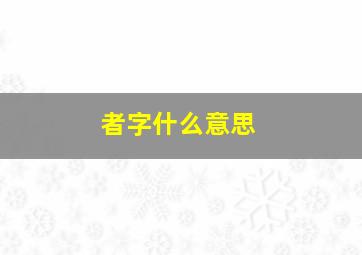 者字什么意思